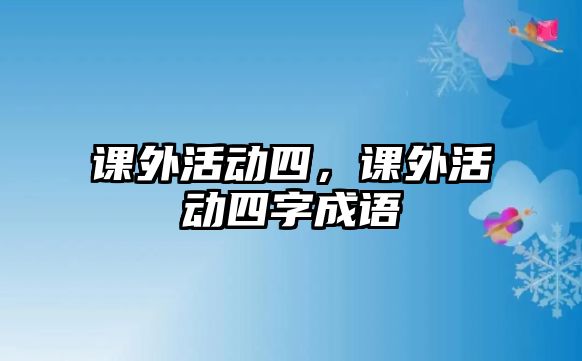 课外活动四，课外活动四字成语